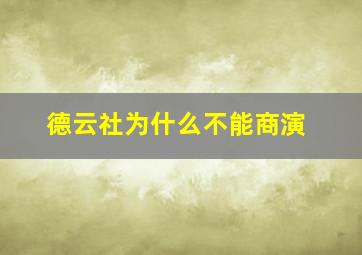 德云社为什么不能商演